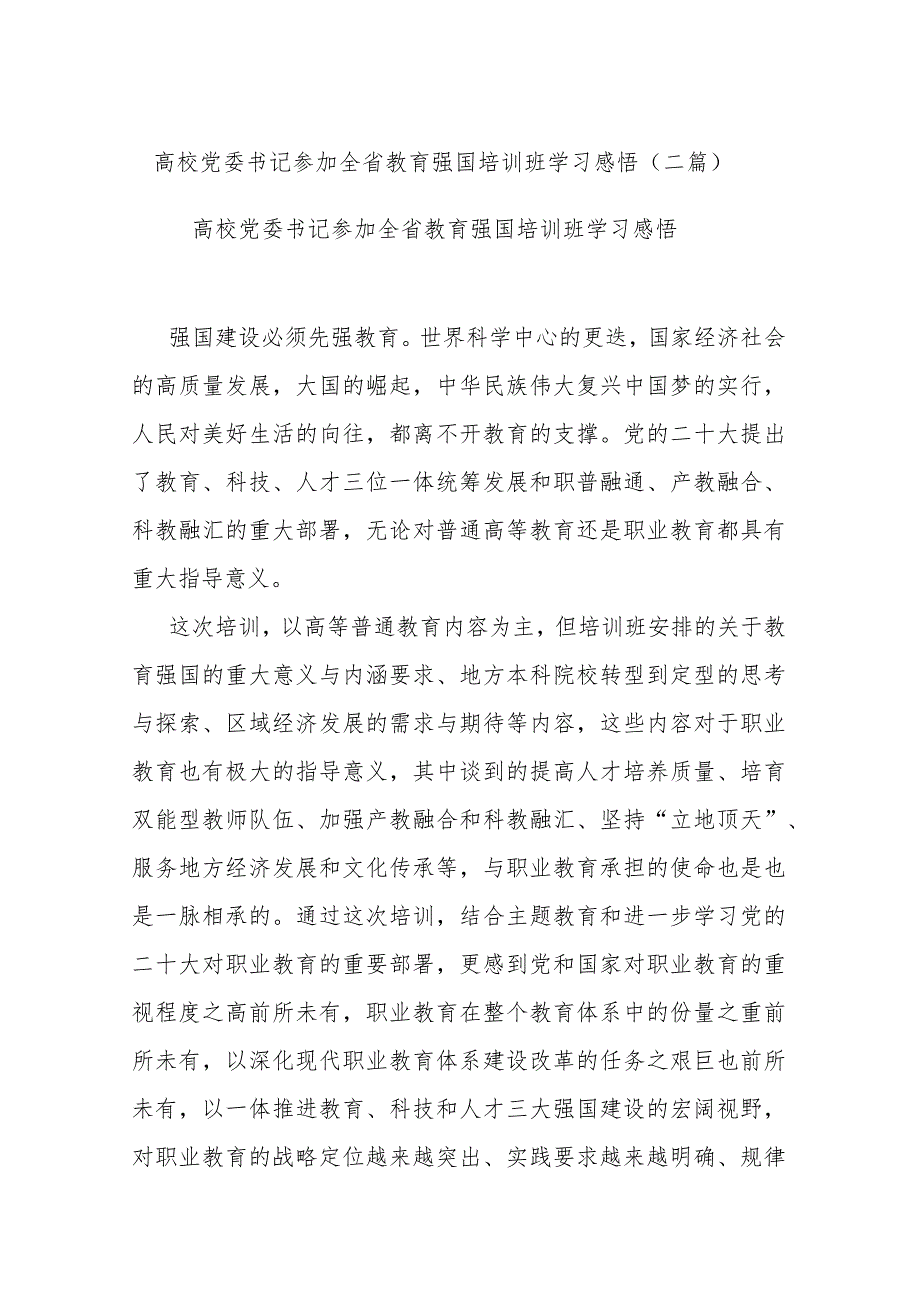 高校党委书记参加全省教育强国培训班学习感悟（二篇）

高校党委书记参加全省教育强国培训班学习感悟

强国建设必须先强教育。世界科学中心的更迭，国家经济社会的高质量发展，大国的崛起，中华民族伟大复兴中国梦的实行，人民对美好生活的向往，都离不开教育的支撑。党的二十大提出了教育、科技、人才三位一体统筹发展和职普融通、产教融合、科教融汇的重大部署，无论对普通高等教育还是职业教育都具有重大指导意义。

这次培训，以高等普通教育内容为主，但培训班安排的关于教育强国的重大意义与内涵要求、地方本科院校转型到定型的思考与探索、区域经济发展的需求与期待等内容，这些内容对于职业教育也有极大的指导意义，其中谈到的提高人才培养质量、培育双能型教师队伍、加强产教融合和科教融汇、坚持“立地顶天”、服务地方经济发展和文化传承等，与职业教育承担的使命也是也是一脉相承的。通过这次培训，结合主题教育和进一步学习党的二十大对职业教育的重要部署，更感到党和国家对职业教育的重视程度之高前所未有，职业教育在整个教育体系中的份量之重前所未有，以深化现代职业教育体系建设改革的任务之艰巨也前所未有，以一体推进教育、科技和人才三大强国建设的宏阔视野，对职业教育的战略定位越来越突出、实践要求越来越明确、规律